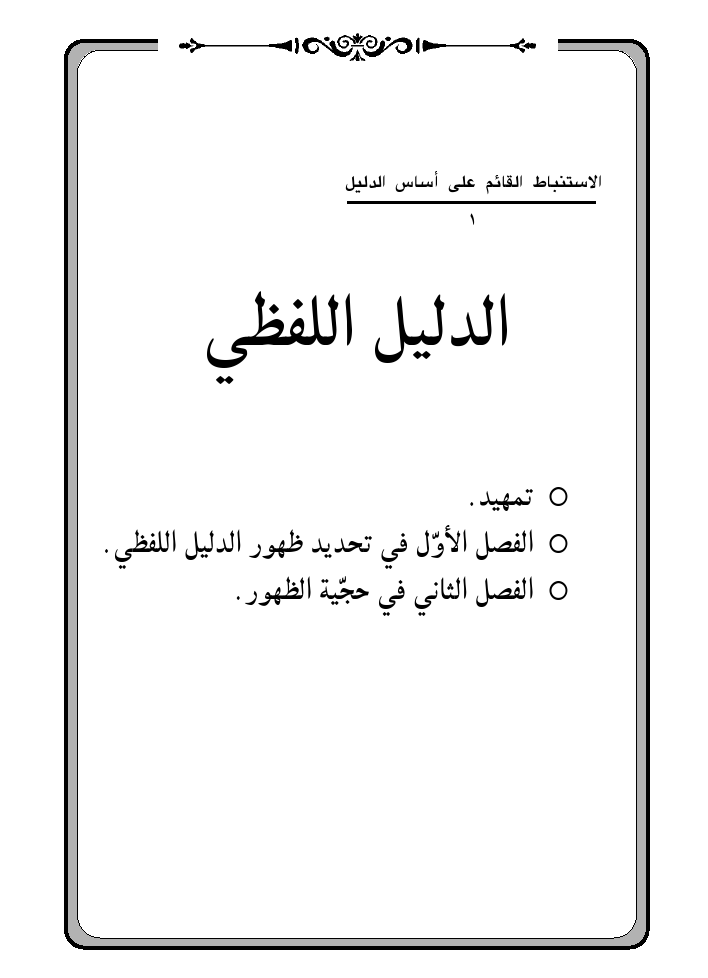 الاستنباط القائم على أساس الدليل

١

الدليل اللفظي

○ تمهيد.
○ الفصل الأوّل في تحديد ظهور الدليل اللفظي.
○ الفصل الثاني في حجّية الظهور.